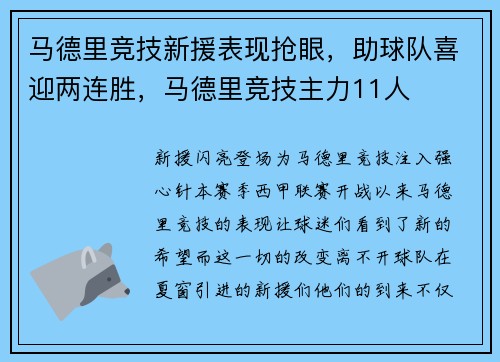 马德里竞技新援表现抢眼，助球队喜迎两连胜，马德里竞技主力11人

新援闪亮登场为马德里竞技注入强心针本赛季西甲联赛开战以来马德里竞技的表现让球迷们看到了新的希望而这一切的改变离不开球队在夏窗引进的新援们他们的到来不仅